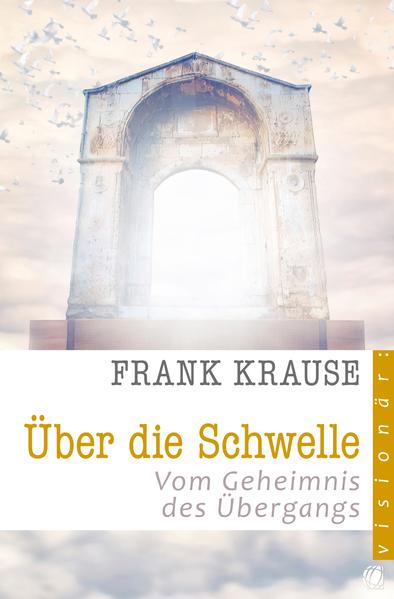 FRANK KRAUSE

Über die Schwelle

Vom Geheimnis des Übergangs

visionär: